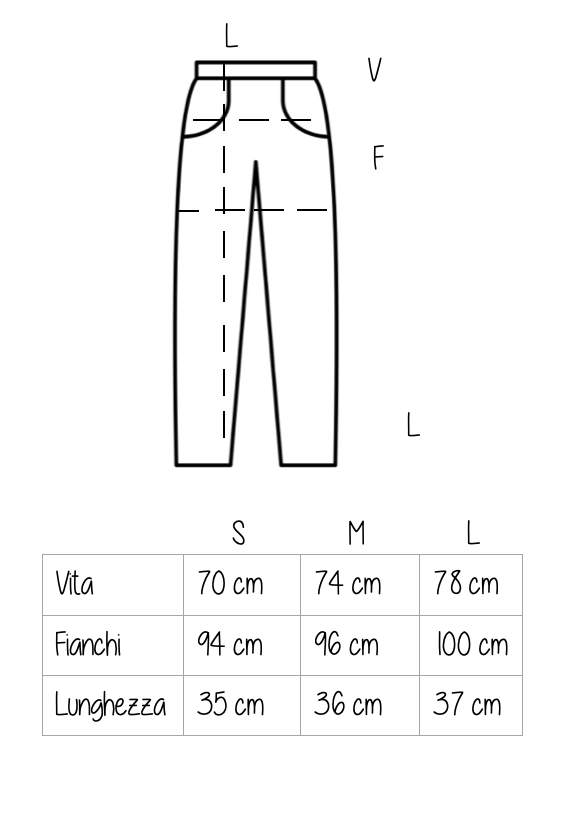 L
V
F
L

| | S | M | L |
|---|---|---|---|
| Vita | 70 cm | 74 cm | 78 cm |
| Fianchi | 94 cm | 96 cm | 100 cm |
| Lunghezza | 35 cm | 36 cm | 37 cm |